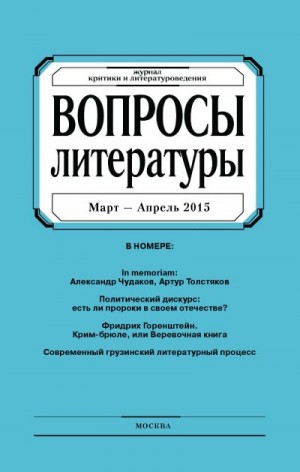 журнал
критики и литературоведения

ВОПРОСЫ
литературы

Март — Апрель 2015

В НОМЕРЕ:

In memoriam:
Александр Чудаков, Артур Толстяков

Политический дискурс:
есть ли пророки в своем отечестве?

Фридрих Горенштейн.
Крим-брюле, или Веревочная книга

Современный грузинский литературный процесс

МОСКВА